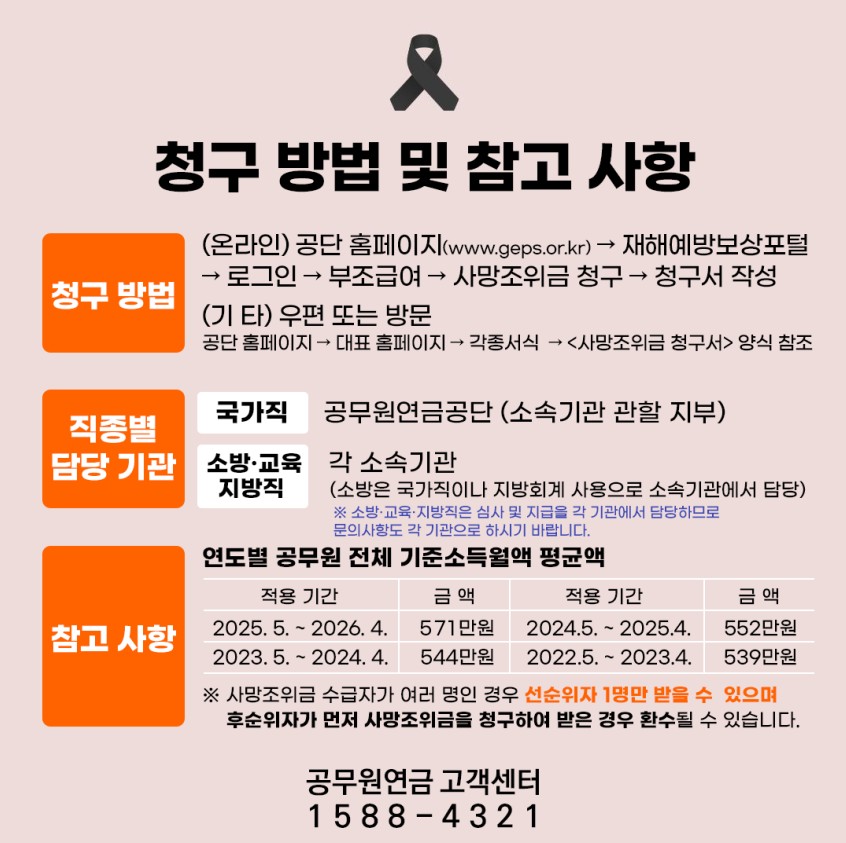 청구 방법 및 참고 사항

청구 방법

(온라인) 공단 홈페이지(www.geps.or.kr) → 재해예방보상포털 → 로그인 → 부조급여 → 사망조위금 청구 → 청구서 작성

(기 타) 우편 또는 방문
공단 홈페이지 → 대표 홈페이지 → 각종서식 → <사망조위금 청구서> 양식 참조

직종별 담당 기관

국가직

공무원연금공단 (소속기관 관할 지부)

소방·교육 지방직

각 소속기관
(소방은 국가직이나 지방회계 사용으로 소속기관에서 담당)
※ 소방·교육·지방직은 심사 및 지급을 각 기관에서 담당하므로 문의사항도 각 기관으로 하시기 바랍니다.

참고 사항

연도별 공무원 전체 기준소득월액 평균액

| 적용 기간 | 금 액 | 적용 기간 | 금 액 |
|---|---|---|---|
| 2025. 5. ~ 2026. 4. | 571만원 | 2024.5. ~ 2025.4. | 552만원 |
| 2023. 5. ~ 2024. 4. | 544만원 | 2022.5. ~ 2023.4. | 539만원 |

※ 사망조위금 수급자가 여러 명인 경우 선순위자 1명만 받을 수 있으며 후순위자가 먼저 사망조위금을 청구하여 받은 경우 환수될 수 있습니다.

공무원연금 고객센터
1588-4321